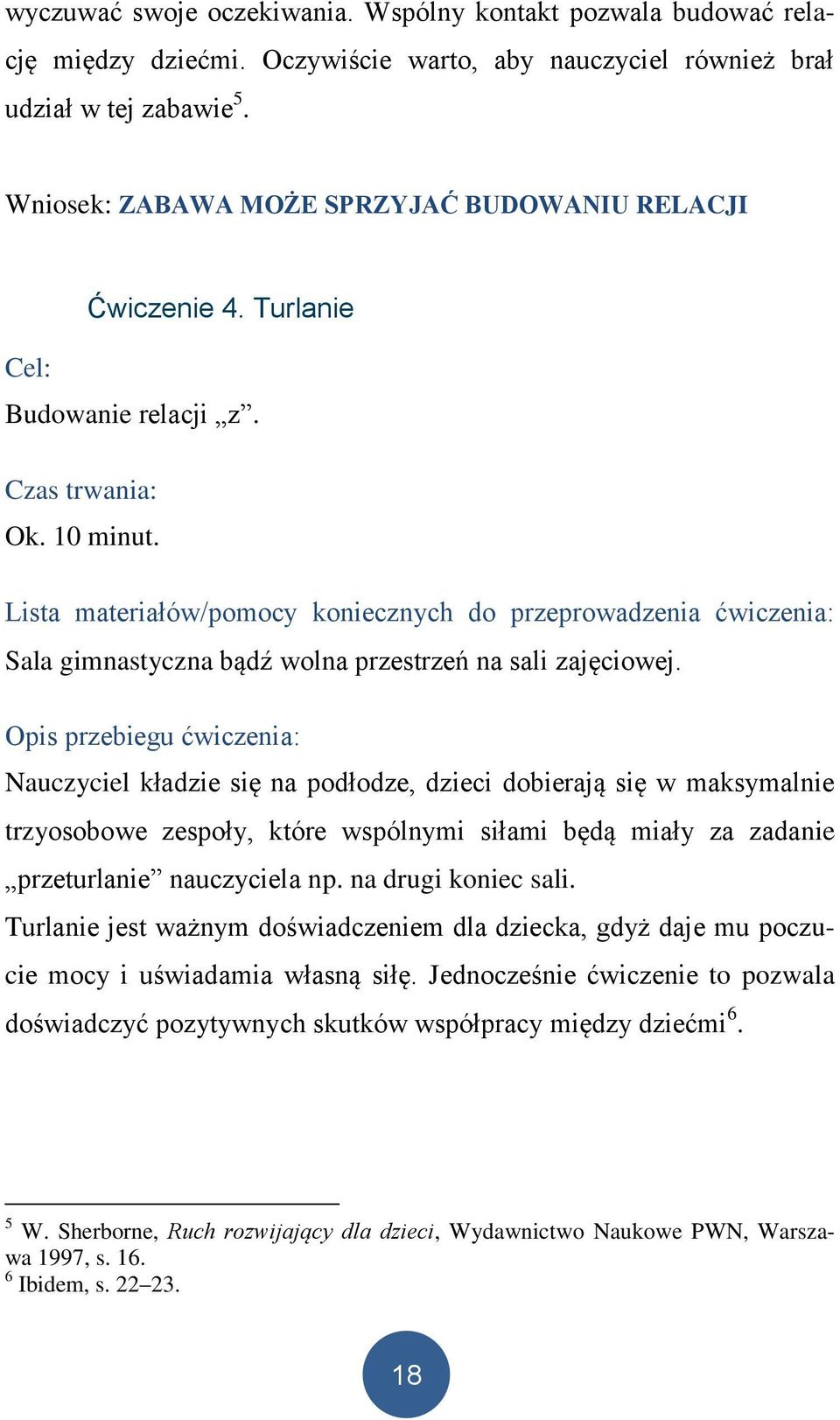 wyczuwać swoje oczekiwania. Wspólny kontakt pozwala budować relację między dziećmi. Oczywiście warto, aby nauczyciel również brał udział w tej zabawie$^5$.

Wniosek: ZABAWA MOŻE SPRZYJAĆ BUDOWANIU RELACJI

Ćwiczenie 4. Turlanie

Cel:
Budowanie relacji „z”.

Czas trwania:
Ok. 10 minut.

Lista materiałów/pomocy koniecznych do przeprowadzenia ćwiczenia:
Sala gimnastyczna bądź wolna przestrzeń na sali zajęciowej.

Opis przebiegu ćwiczenia:
Nauczyciel kładzie się na podłodze, dzieci dobierają się w maksymalnie trzyosobowe zespoły, które wspólnymi siłami będą miały za zadanie „przeturlanie” nauczyciela np. na drugi koniec sali.
Turlanie jest ważnym doświadczeniem dla dziecka, gdyż daje mu poczucie mocy i uświadamia własną siłę. Jednocześnie ćwiczenie to pozwala doświadczyć pozytywnych skutków współpracy między dziećmi$^6$.

$^5$ W. Sherborne, Ruch rozwijający dla dzieci, Wydawnictwo Naukowe PWN, Warszawa 1997, s. 16.
$^6$ Ibidem, s. 22–23.

18